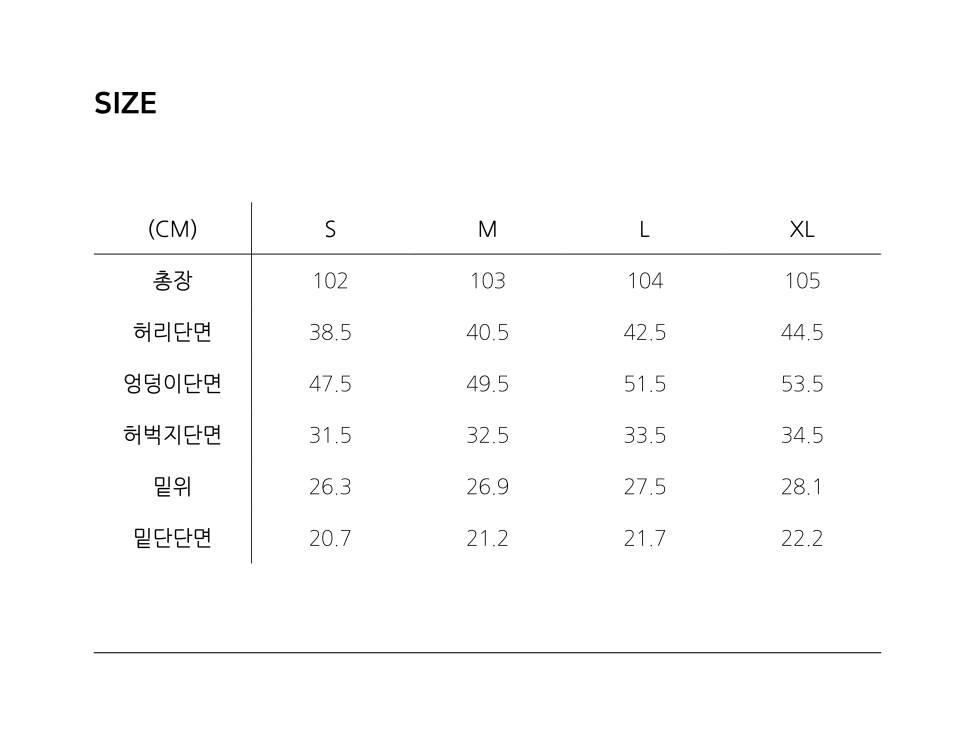 SIZE

| (CM) | S | M | L | XL |
|---|---|---|---|---|
| 총장 | 102 | 103 | 104 | 105 |
| 허리단면 | 38.5 | 40.5 | 42.5 | 44.5 |
| 엉덩이단면 | 47.5 | 49.5 | 51.5 | 53.5 |
| 허벅지단면 | 31.5 | 32.5 | 33.5 | 34.5 |
| 밑위 | 26.3 | 26.9 | 27.5 | 28.1 |
| 밑단단면 | 20.7 | 21.2 | 21.7 | 22.2 |